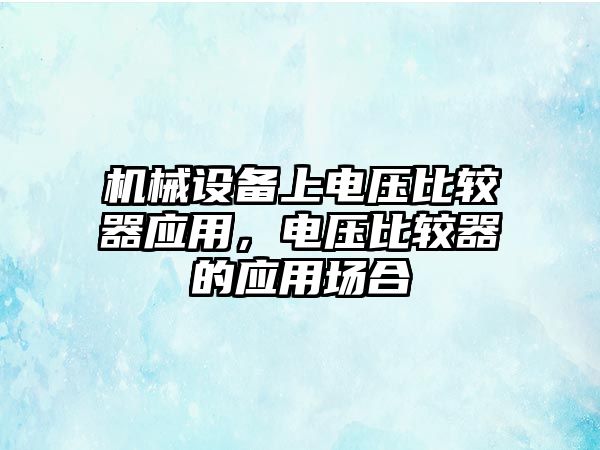 机械设备上电压比较器应用，电压比较器的应用场合